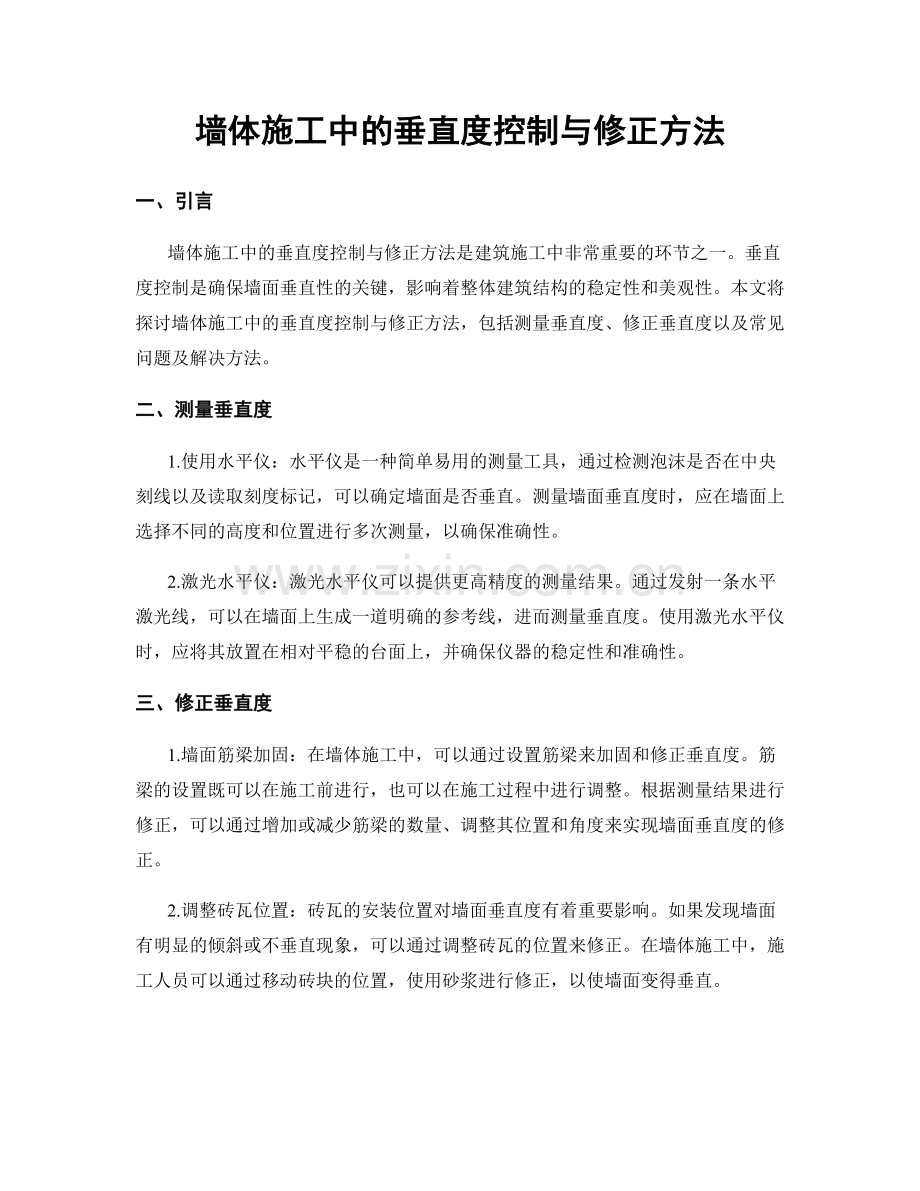 墙体施工中的垂直度控制与修正方法

一、引言

墙体施工中的垂直度控制与修正方法是建筑施工中非常重要的环节之一。垂直度控制是确保墙面垂直性的关键，影响着整体建筑结构的稳定性和美观性。本文将探讨墙体施工中的垂直度控制与修正方法，包括测量垂直度、修正垂直度以及常见问题及解决方法。

二、测量垂直度

1.使用水平仪：水平仪是一种简单易用的测量工具，通过检测泡沫是否在中央刻线以及读取刻度标记，可以确定墙面是否垂直。测量墙面垂直度时，应在墙面上选择不同的高度和位置进行多次测量，以确保准确性。

2.激光水平仪：激光水平仪可以提供更高精度的测量结果。通过发射一条水平激光线，可以在墙面上生成一道明确的参考线，进而测量垂直度。使用激光水平仪时，应将其放置在相对平稳的台面上，并确保仪器的稳定性和准确性。

三、修正垂直度

1.墙面筋梁加固：在墙体施工中，可以通过设置筋梁来加固和修正垂直度。筋梁的设置既可以在施工前进行，也可以在施工过程中进行调整。根据测量结果进行修正，可以通过增加或减少筋梁的数量、调整其位置和角度来实现墙面垂直度的修正。

2.调整砖瓦位置：砖瓦的安装位置对墙面垂直度有着重要影响。如果发现墙面有明显的倾斜或不垂直现象，可以通过调整砖瓦的位置来修正。在墙体施工中，施工人员可以通过移动砖块的位置，使用砂浆进行修正，以使墙面变得垂直。

www.zixin.com.cn